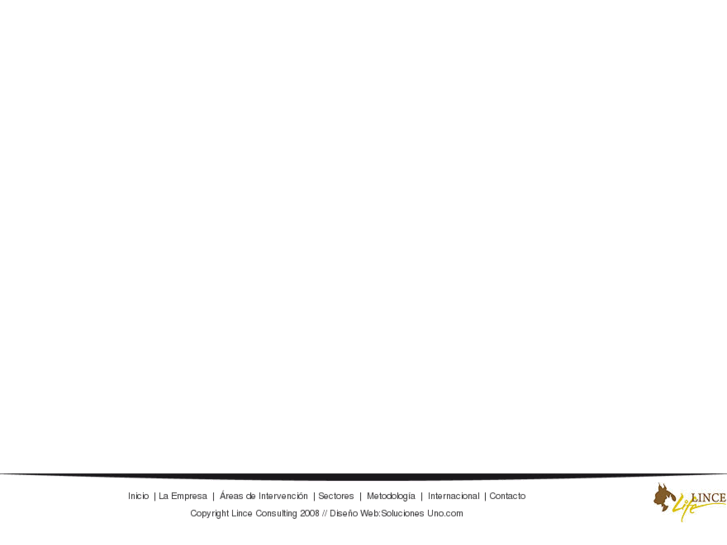 Inicio | La Empresa | Áreas de Intervención | Sectores | Metodología | Internacional | Contacto

Copyright Lince Consulting 2008 // Diseño Web:Soluciones Uno.com

LINCE Life